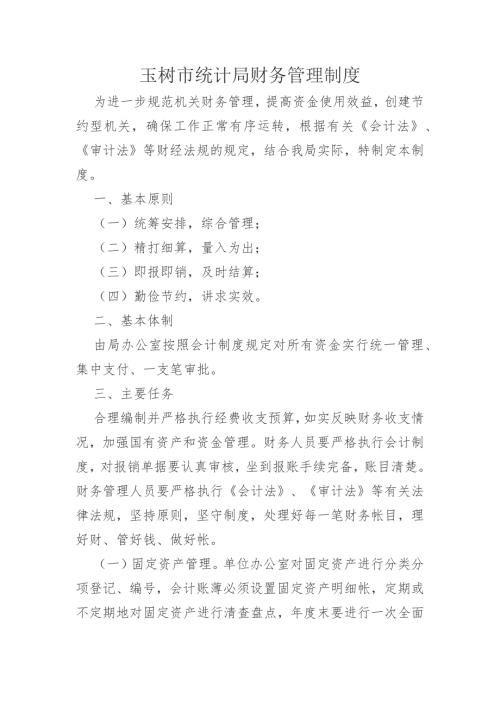 玉树市统计局财务管理制度

为进一步规范机关财务管理，提高资金使用效益，创建节约型机关，确保工作正常有序运转，根据有关《会计法》、《审计法》等财经法规的规定，结合我局实际，特制定本制度。

一、基本原则

（一）统筹安排，综合管理；

（二）精打细算，量入为出；

（三）即报即销，及时结算；

（四）勤俭节约，讲求实效。

二、基本体制

由局办公室按照会计制度规定对所有资金实行统一管理、集中支付、一支笔审批。

三、主要任务

合理编制并严格执行经费收支预算，如实反映财务收支情况，加强国有资产和资金管理。财务人员要严格执行会计制度，对报销单据要认真审核，坐到报账手续完备，账目清楚。财务管理人员要严格执行《会计法》、《审计法》等有关法律法规，坚持原则，坚守制度，处理好每一笔财务帐目，理好财、管好钱、做好帐。

（一）固定资产管理。单位办公室对固定资产进行分类分项登记、编号，会计账薄必须设置固定资产明细帐，定期或不定期地对固定资产进行清查盘点，年度末要进行一次全面